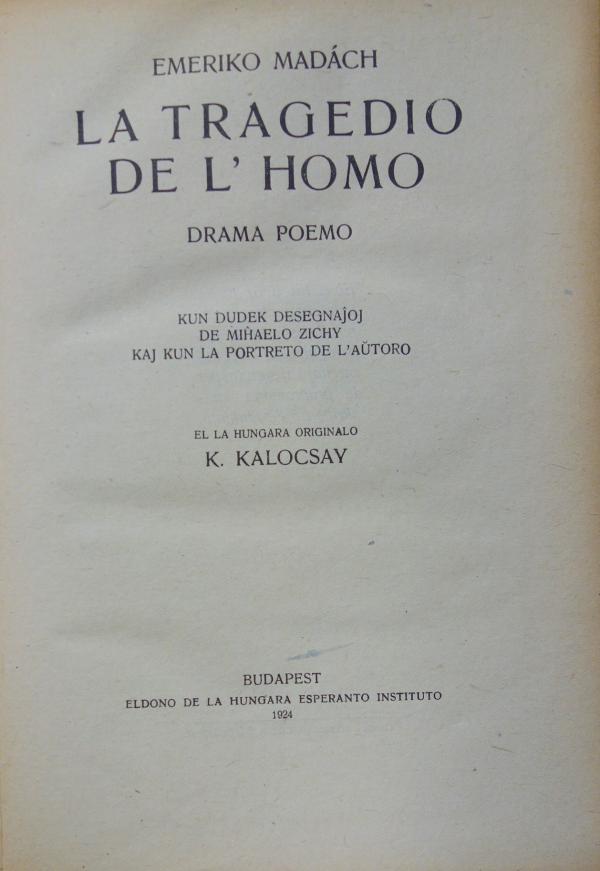 EMERIKO MADÁCH

LA TRAGEDIO DE L' HOMO

DRAMA POEMO

KUN DUDEK DESEGNAĴOJ DE MIĤAELO ZICHY KAJ KUN LA PORTRETO DE L'AŬTORO

EL LA HUNGARA ORIGINALO
K. KALOCSAY

BUDAPEST
ELDONO DE LA HUNGARA ESPERANTO INSTITUTO
1924